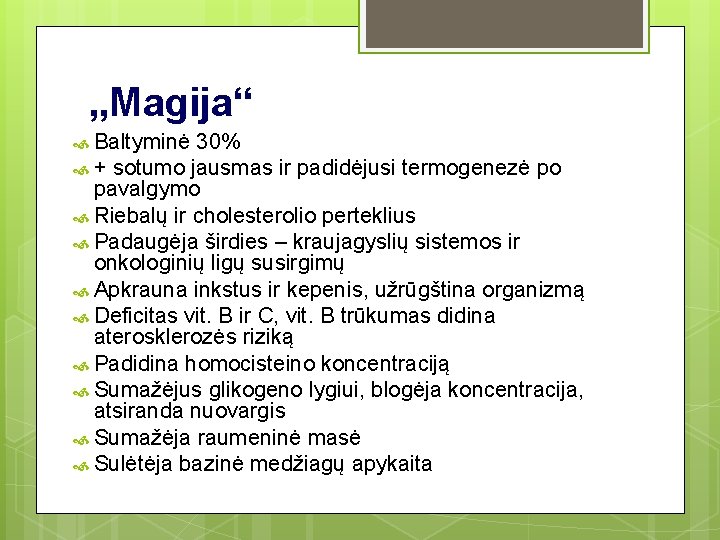 „Magija“

Baltyminė 30%

+ sotumo jausmas ir padidėjusi termogenezė po pavalgymo

Riebalų ir cholesterolio perteklius

Padaugėja širdies – kraujagyslių sistemos ir onkologinių ligų susirgimų

Apkrauna inkstus ir kepenis, užrūgština organizmą

Deficitas vit. B ir C, vit. B trūkumas didina aterosklerozės riziką

Padidina homocisteino koncentraciją

Sumažėjus glikogeno lygiui, blogėja koncentracija, atsiranda nuovargis

Sumažėja raumeninė masė

Sulėtėja bazinė medžiagų apykaita